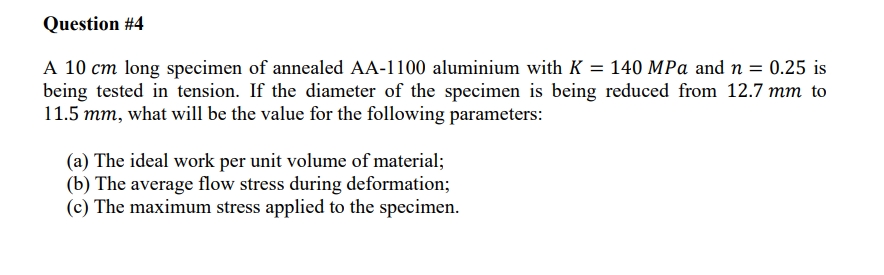 Question #4

A $10\ cm$ long specimen of annealed AA-1100 aluminium with $K = 140\ MPa$ and $n = 0.25$ is being tested in tension. If the diameter of the specimen is being reduced from $12.7\ mm$ to $11.5\ mm$, what will be the value for the following parameters:

(a) The ideal work per unit volume of material;
(b) The average flow stress during deformation;
(c) The maximum stress applied to the specimen.